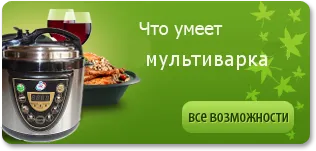 Что умеет мультиварка

все возможности